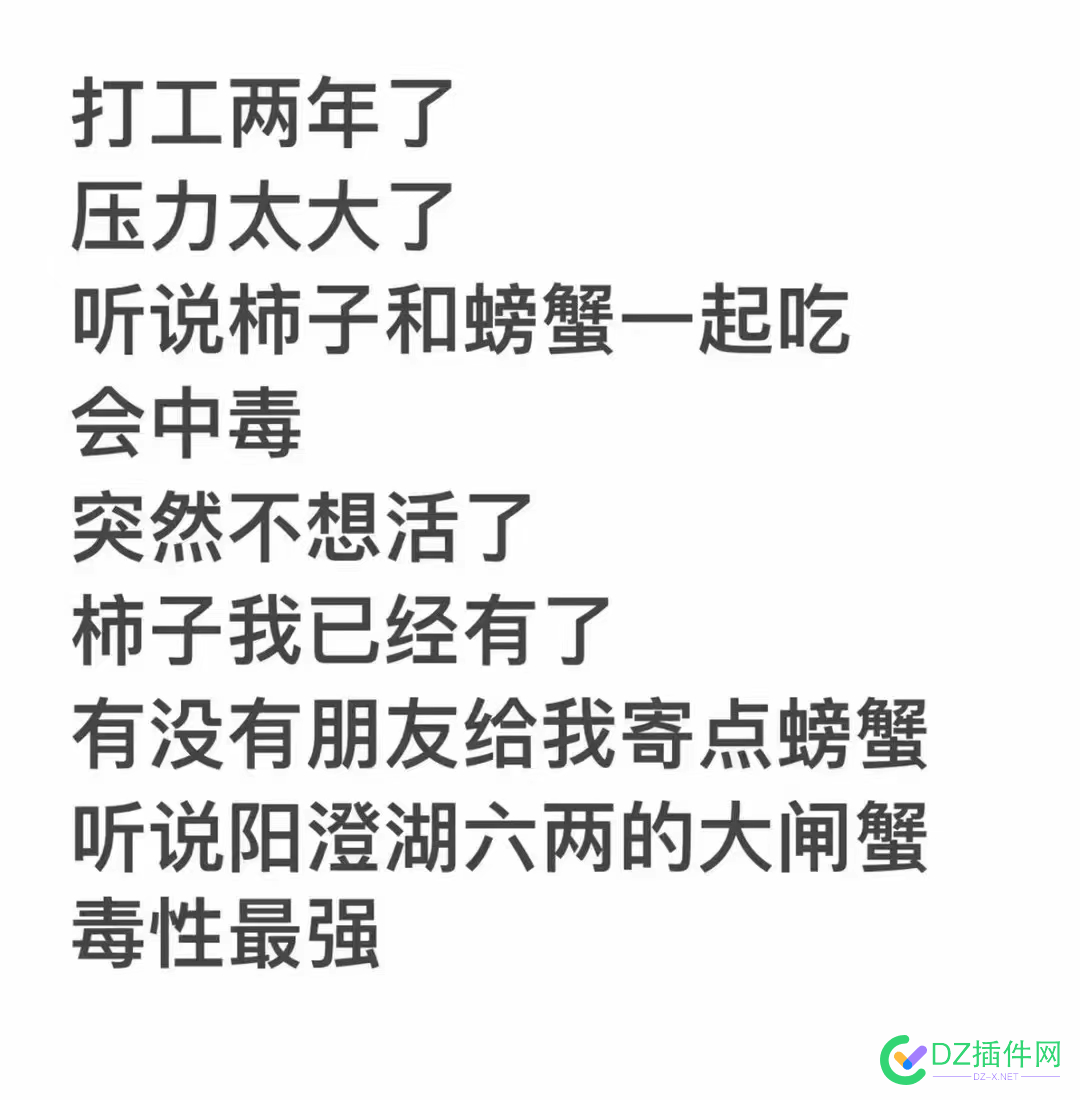 打工两年了
压力太大了
听说柿子和螃蟹一起吃
会中毒
突然不想活了
柿子我已经有了
有没有朋友给我寄点螃蟹
听说阳澄湖六两的大闸蟹
毒性最强

DZ插件网
DZ-X.NET